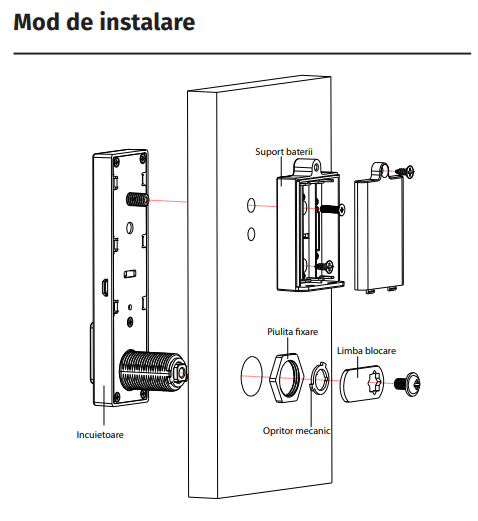 Mod de instalare

Suport baterii

Piulita fixare

Limba blocare

Incuietoare

Opritor mecanic